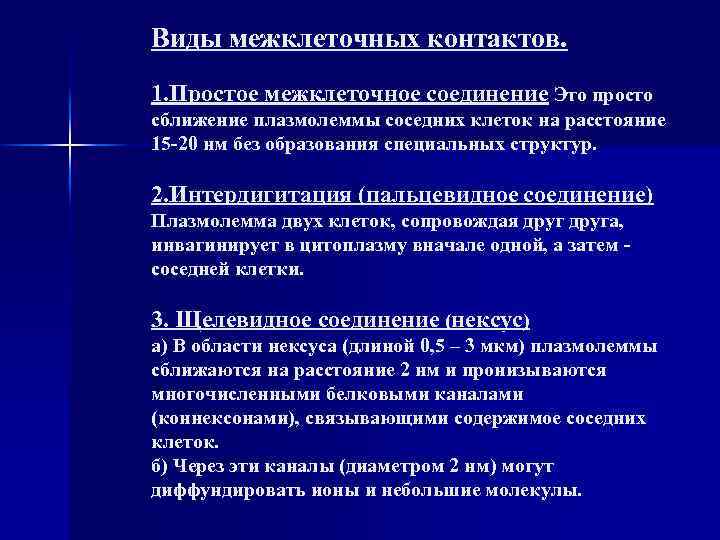 Виды межклеточных контактов.

1.Простое межклеточное соединение Это просто сближение плазмолеммы соседних клеток на расстояние 15-20 нм без образования специальных структур.

2.Интердигитация (пальцевидное соединение) Плазмолемма двух клеток, сопровождая друг друга, инвагинирует в цитоплазму вначале одной, а затем - соседней клетки.

3. Щелевидное соединение (нексус)
а) В области нексуса (длиной 0,5 – 3 мкм) плазмолеммы сближаются на расстояние 2 нм и пронизываются многочисленными белковыми каналами (коннексонами), связывающими содержимое соседних клеток.
б) Через эти каналы (диаметром 2 нм) могут диффундировать ионы и небольшие молекулы.